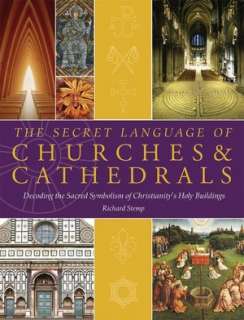 THE SECRET LANGUAGE OF
CHURCHES & CATHEDRALS

Decoding the Sacred Symbolism of Christianity's Holy Buildings

Richard Stemp